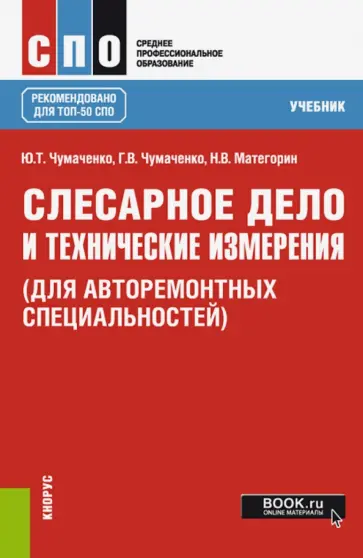 СПО

СРЕДНЕЕ ПРОФЕССИОНАЛЬНОЕ ОБРАЗОВАНИЕ

РЕКОМЕНДОВАНО ДЛЯ ТОП-50 СПО

УЧЕБНИК

Ю.Т. Чумаченко, Г.В. Чумаченко, Н.В. Матегорин

СЛЕСАРНОЕ ДЕЛО И ТЕХНИЧЕСКИЕ ИЗМЕРЕНИЯ (ДЛЯ АВТОРЕМОНТНЫХ СПЕЦИАЛЬНОСТЕЙ)

КНОРУС

BOOK.ru
ONLINE МАТЕРИАЛЫ